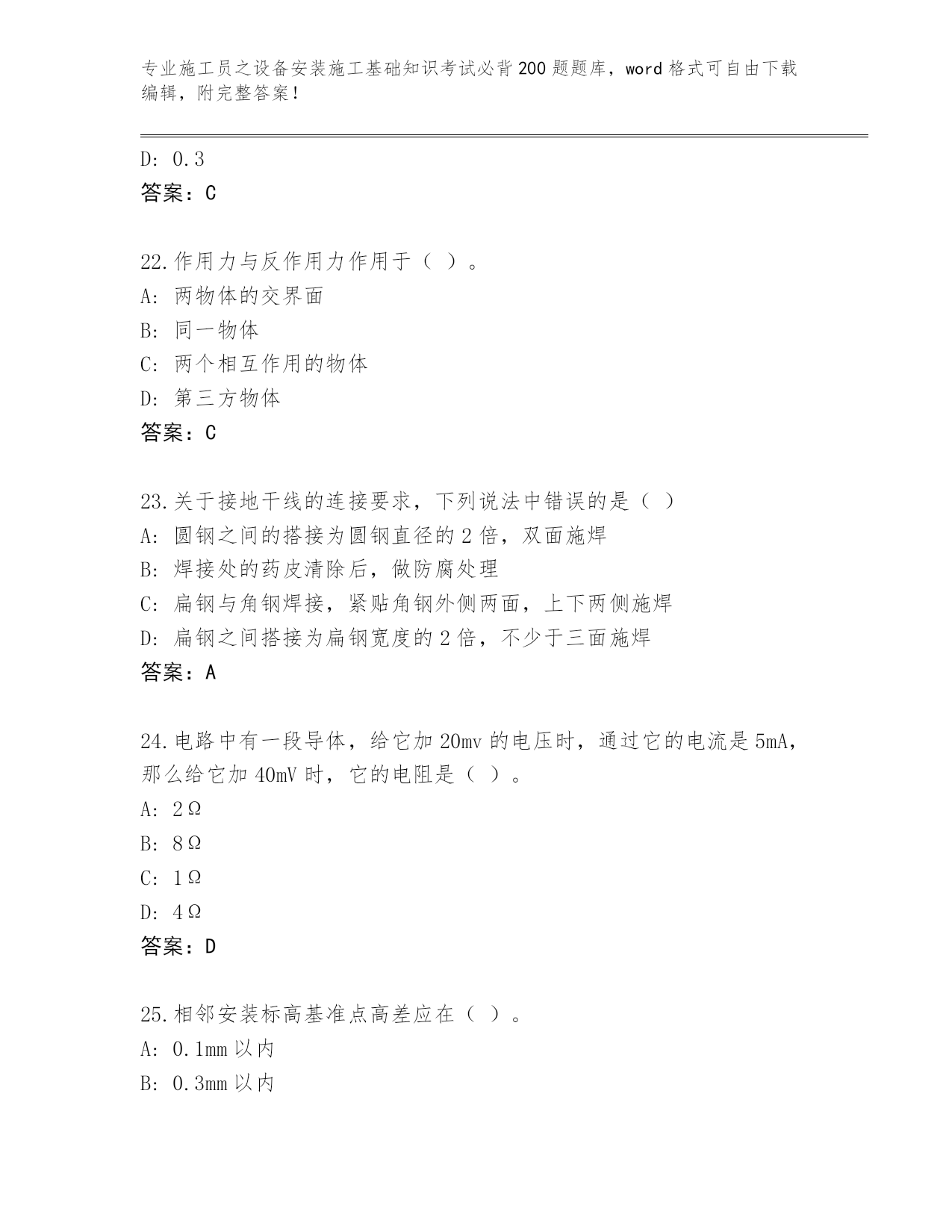 专业施工员之设备安装施工基础知识考试必背200题题库，word格式可自由下载编辑，附完整答案！

D: 0.3
答案：C

22.作用力与反作用力作用于（ ）。
A: 两物体的交界面
B: 同一物体
C: 两个相互作用的物体
D: 第三方物体
答案：C

23.关于接地干线的连接要求，下列说法中错误的是（ ）
A: 圆钢之间的搭接为圆钢直径的2倍，双面施焊
B: 焊接处的药皮清除后，做防腐处理
C: 扁钢与角钢焊接，紧贴角钢外侧两面，上下两侧施焊
D: 扁钢之间搭接为扁钢宽度的2倍，不少于三面施焊
答案：A

24.电路中有一段导体，给它加20mv的电压时，通过它的电流是5mA，那么给它加40mV时，它的电阻是（ ）。
A: 2Ω
B: 8Ω
C: 1Ω
D: 4Ω
答案：D

25.相邻安装标高基准点高差应在（ ）。
A: 0.1mm以内
B: 0.3mm以内